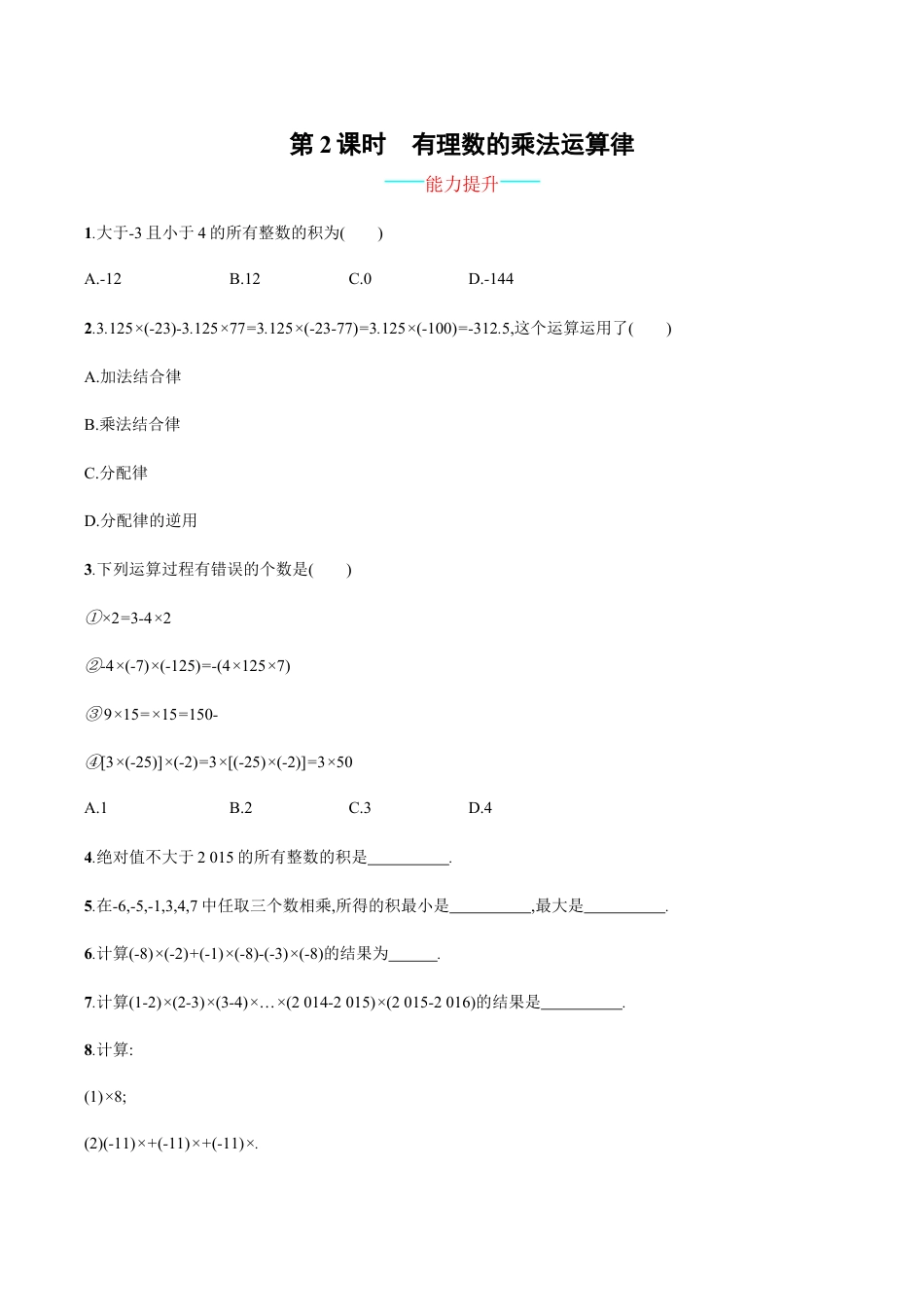 第 2 课时　有理数的乘法运算律

——能力提升——

1.大于-3 且小于 4 的所有整数的积为(　　)

A.-12　　B.12　　C.0　　D.-144

2.3.125×(-23)-3.125×77=3.125×(-23-77)=3.125×(-100)=-312.5,这个运算运用了(　　)

A.加法结合律

B.乘法结合律

C.分配律

D.分配律的逆用

3.下列运算过程有错误的个数是(　　)

①×2=3-4×2

②-4×(-7)×(-125)=-(4×125×7)

③9×15=×15=150-

④[3×(-25)]×(-2)=3×[(-25)×(-2)]=3×50

A.1　　B.2　　C.3　　D.4

4.绝对值不大于 2 015 的所有整数的积是__________.

5.在-6,-5,-1,3,4,7 中任取三个数相乘,所得的积最小是__________,最大是__________.

6.计算(-8)×(-2)+(-1)×(-8)-(-3)×(-8)的结果为______.

7.计算(1-2)×(2-3)×(3-4)×…×(2 014-2 015)×(2 015-2 016)的结果是__________.

8.计算:

(1)×8;

(2)(-11)×+(-11)×+(-11)×.